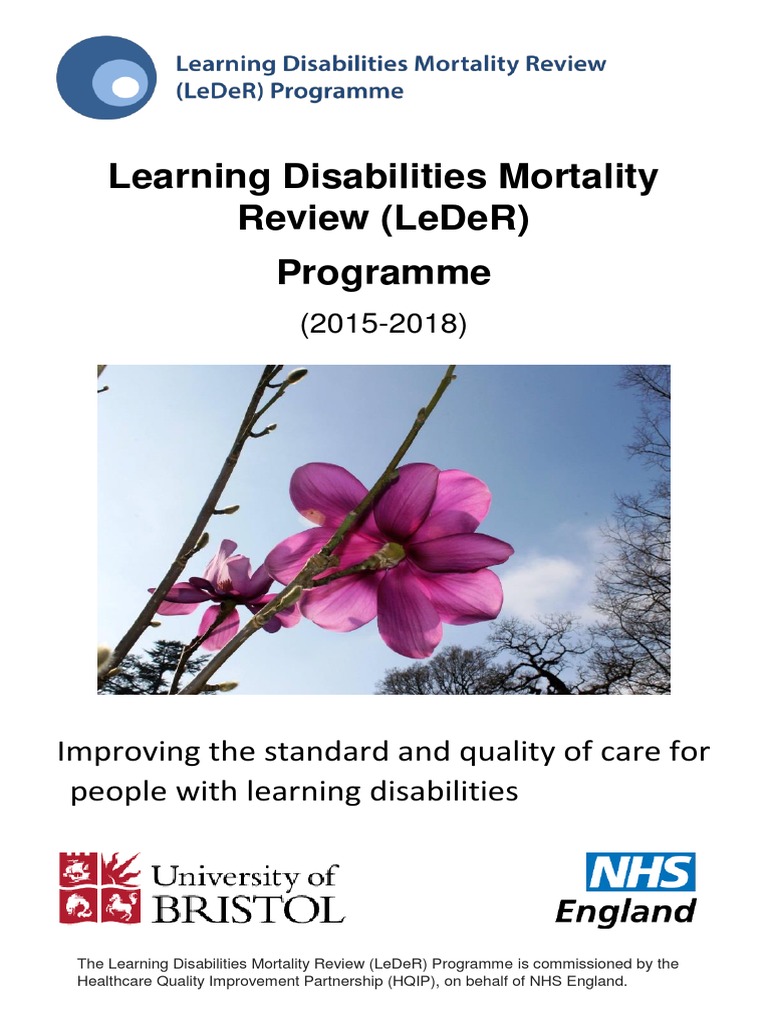 Learning Disabilities Mortality Review (LeDeR) Programme

Learning Disabilities Mortality Review (LeDeR)

Programme

(2015-2018)

Improving the standard and quality of care for people with learning disabilities

University of BRISTOL

NHS England

The Learning Disabilities Mortality Review (LeDeR) Programme is commissioned by the Healthcare Quality Improvement Partnership (HQIP), on behalf of NHS England.